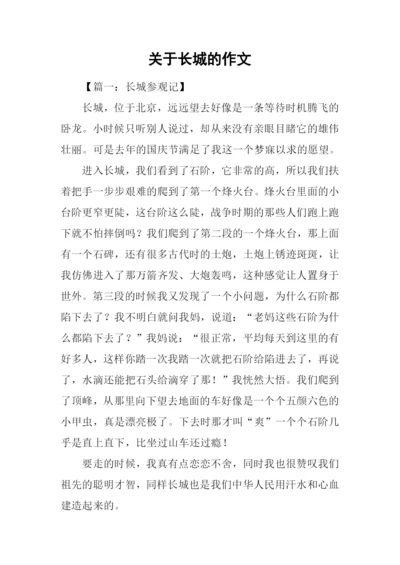 关于长城的作文

【篇一：长城参观记】

长城，位于北京，远远望去好像是一条等待时机腾飞的卧龙。小时候只听别人说过，却从来没有亲眼目睹它的雄伟壮丽。可是去年的国庆节满足了我这一个梦寐以求的愿望。

进入长城，我们看到了石阶，它非常的高，所以我们扶着把手一步步艰难的爬到了第一个烽火台。烽火台里面的小台阶更窄更陡，这台阶这么陡，战争时期的那些人们跑上跑下就不怕摔倒吗？我们爬到了第二段的一个烽火台，那上面有一个石碑，还有很多古代时的土炮，土炮上锈迹斑斑，让我仿佛进入了那万箭齐发、大炮轰鸣，这种感觉让人置身于世外。第三段的时候我又发现了一个小问题，为什么石阶都陷下去了？我不明白就问我妈，说道：“老妈这些石阶为什么都陷下去了？”我妈说：“很正常，平均每天到这里的有好多人，这样你踏一次我踏一次就把石阶给陷进去了，再说了，水滴还能把石头给滴穿了那！”我恍然大悟。我们爬到了顶峰，从那里向下望去地面的车好像是一个个五颜六色的小甲虫，真是漂亮极了。下去时那才叫“爽”一个个石阶几乎是直上直下，比坐过山车还过瘾！

要走的时候，我真有点恋恋不舍，同时我也很赞叹我们祖先的聪明才智，同样长城也是我们中华人民用汗水和心血建造起来的。